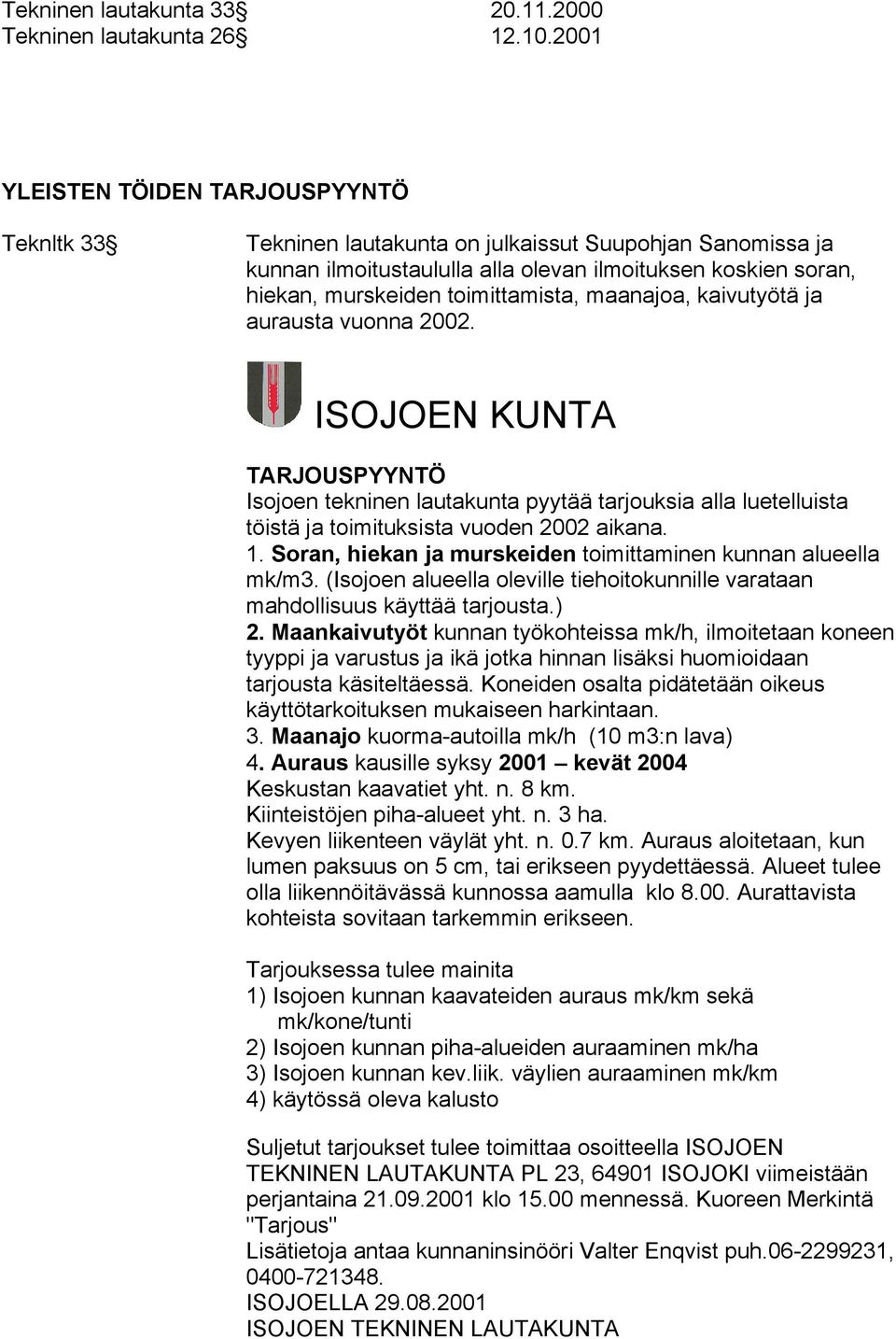 Tekninen lautakunta 33§ 20.11.2000
Tekninen lautakunta 26§ 12.10.2001

YLEISTEN TÖIDEN TARJOUSPYYNTÖ

Teknltk 33§

Tekninen lautakunta on julkaissut Suupohjan Sanomissa ja kunnan ilmoitustaululla alla olevan ilmoituksen koskien soran, hiekan, murskeiden toimittamista, maanajoa, kaivutyötä ja aurausta vuonna 2002.

ISOJOEN KUNTA

TARJOUSPYYNTÖ
Isojoen tekninen lautakunta pyytää tarjouksia alla luetelluista töistä ja toimituksista vuoden 2002 aikana.
1. Soran, hiekan ja murskeiden toimittaminen kunnan alueella mk/m3. (Isojoen alueella oleville tiehoitokunnille varataan mahdollisuus käyttää tarjousta.)
2. Maankaivutyöt kunnan työkohteissa mk/h, ilmoitetaan koneen tyyppi ja varustus ja ikä jotka hinnan lisäksi huomioidaan tarjousta käsiteltäessä. Koneiden osalta pidätetään oikeus käyttötarkoituksen mukaiseen harkintaan.
3. Maanajo kuorma-autoilla mk/h (10 m3:n lava)
4. Auraus kausille syksy 2001 – kevät 2004
Keskustan kaavatiet yht. n. 8 km.
Kiinteistöjen piha-alueet yht. n. 3 ha.
Kevyen liikenteen väylät yht. n. 0.7 km. Auraus aloitetaan, kun lumen paksuus on 5 cm, tai erikseen pyydettäessä. Alueet tulee olla liikennöitävässä kunnossa aamulla klo 8.00. Aurattavista kohteista sovitaan tarkemmin erikseen.

Tarjouksessa tulee mainita
1) Isojoen kunnan kaavateiden auraus mk/km sekä mk/kone/tunti
2) Isojoen kunnan piha-alueiden auraaminen mk/ha
3) Isojoen kunnan kev.liik. väylien auraaminen mk/km
4) käytössä oleva kalusto

Suljetut tarjoukset tulee toimittaa osoitteella ISOJOEN TEKNINEN LAUTAKUNTA PL 23, 64901 ISOJOKI viimeistään perjantaina 21.09.2001 klo 15.00 mennessä. Kuoreen Merkintä "Tarjous"
Lisätietoja antaa kunnaninsinööri Valter Enqvist puh.06-2299231, 0400-721348.
ISOJOELLA 29.08.2001
ISOJOEN TEKNINEN LAUTAKUNTA